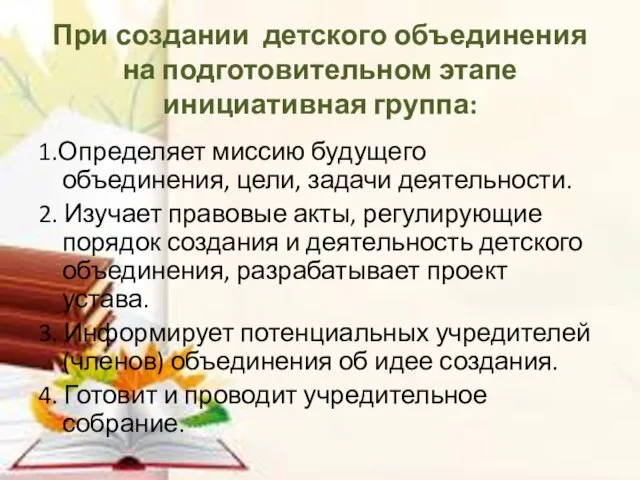 При создании детского объединения на подготовительном этапе инициативная группа:

1.Определяет миссию будущего объединения, цели, задачи деятельности.

2. Изучает правовые акты, регулирующие порядок создания и деятельность детского объединения, разрабатывает проект устава.

3. Информирует потенциальных учредителей (членов) объединения об идее создания.

4. Готовит и проводит учредительное собрание.